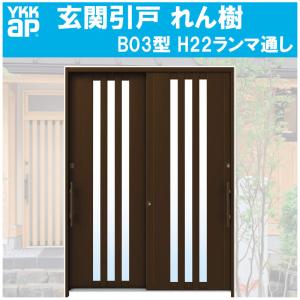 YKK ap

玄関引戸 れん樹

B03型 H22ランマ通し